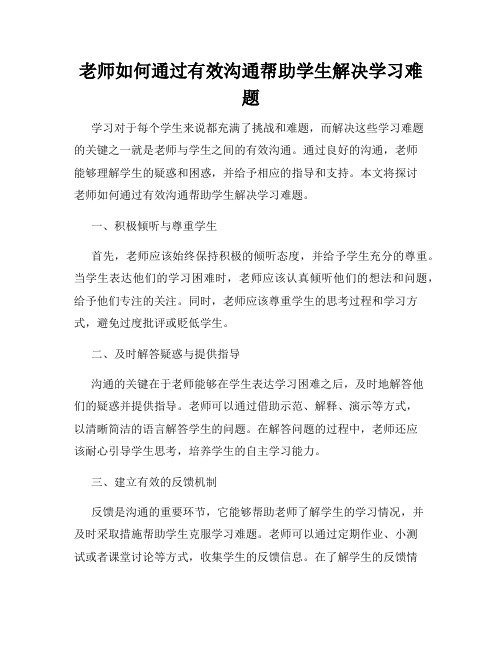 老师如何通过有效沟通帮助学生解决学习难题

学习对于每个学生来说都充满了挑战和难题，而解决这些学习难题的关键之一就是老师与学生之间的有效沟通。通过良好的沟通，老师能够理解学生的疑惑和困惑，并给予相应的指导和支持。本文将探讨老师如何通过有效沟通帮助学生解决学习难题。

一、积极倾听与尊重学生

首先，老师应该始终保持积极的倾听态度，并给予学生充分的尊重。当学生表达他们的学习困难时，老师应该认真倾听他们的想法和问题，给予他们专注的关注。同时，老师应该尊重学生的思考过程和学习方式，避免过度批评或贬低学生。

二、及时解答疑惑与提供指导

沟通的关键在于老师能够在学生表达学习困难之后，及时地解答他们的疑惑并提供指导。老师可以通过借助示范、解释、演示等方式，以清晰简洁的语言解答学生的问题。在解答问题的过程中，老师还应该耐心引导学生思考，培养学生的自主学习能力。

三、建立有效的反馈机制

反馈是沟通的重要环节，它能够帮助老师了解学生的学习情况，并及时采取措施帮助学生克服学习难题。老师可以通过定期作业、小测试或者课堂讨论等方式，收集学生的反馈信息。在了解学生的反馈情